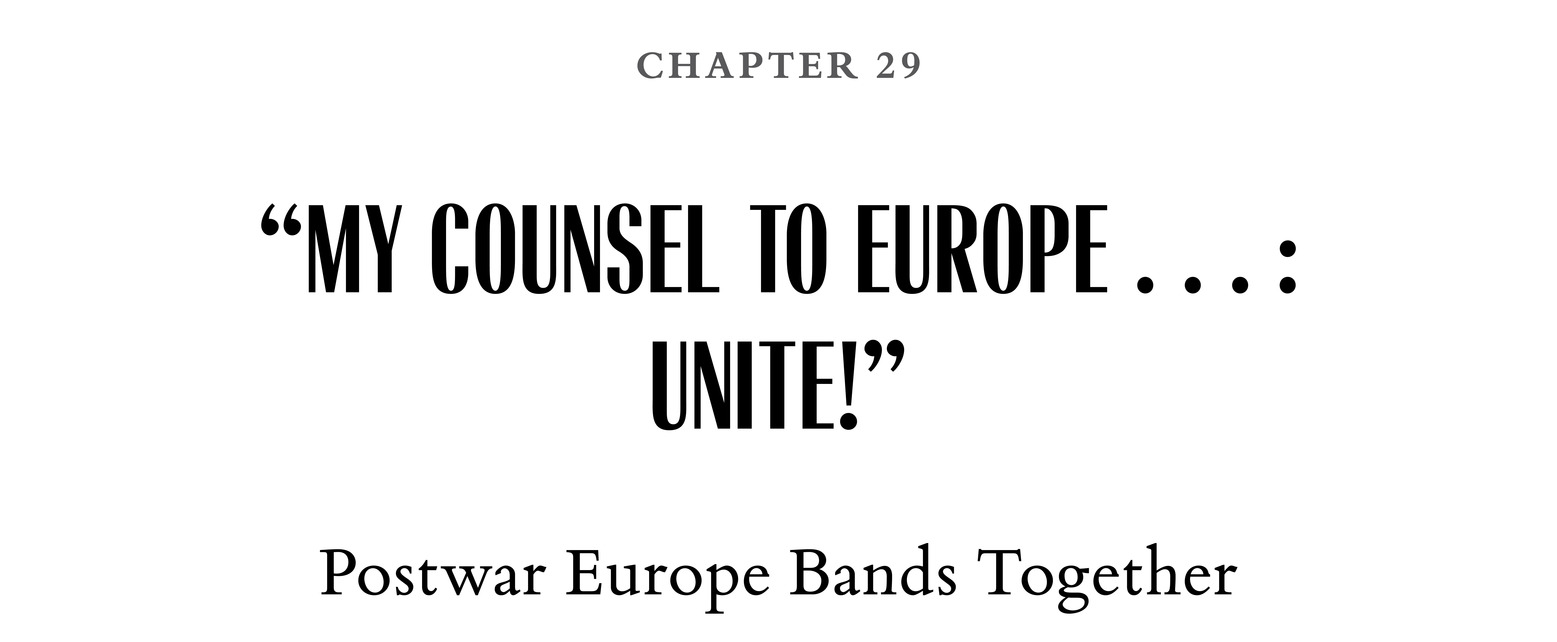 CHAPTER 29

“MY COUNSEL TO EUROPE . . . : UNITE!”

Postwar Europe Bands Together